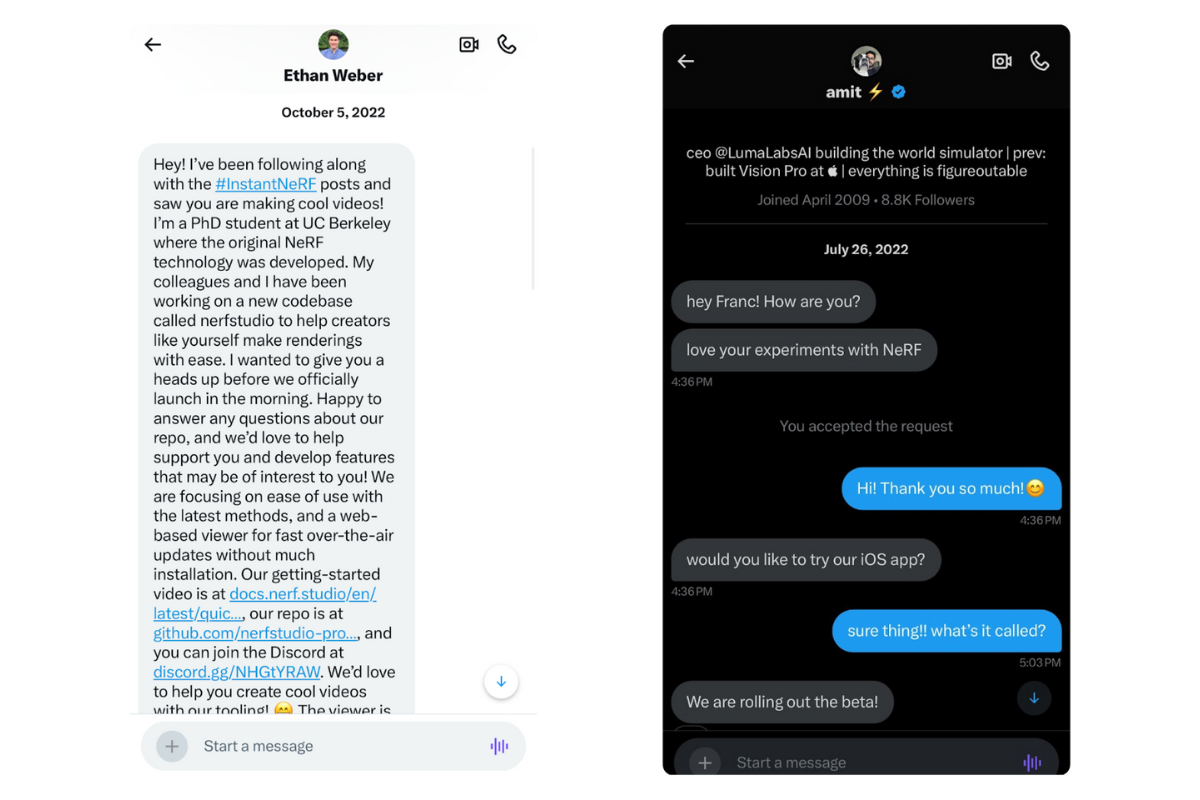 Ethan Weber

October 5, 2022

Hey! I've been following along with the #InstantNeRF posts and saw you are making cool videos! I'm a PhD student at UC Berkeley where the original NeRF technology was developed. My colleagues and I have been working on a new codebase called nerfstudio to help creators like yourself make renderings with ease. I wanted to give you a heads up before we officially launch in the morning. Happy to answer any questions about our repo, and we'd love to help support you and develop features that may be of interest to you! We are focusing on ease of use with the latest methods, and a web-based viewer for fast over-the-air updates without much installation. Our getting-started video is at docs.nerf.studio/en/latest/quic..., our repo is at github.com/nerfstudio-pro..., and you can join the Discord at discord.gg/NHGtYRAW. We'd love to help you create cool videos with our tooling! 😊 The viewer is

Start a message

amit ⚡

ceo @LumaLabsAI building the world simulator | prev: built Vision Pro at  | everything is figureoutable

Joined April 2009 • 8.8K Followers

July 26, 2022

hey Franc! How are you?

love your experiments with NeRF

4:36 PM

You accepted the request

Hi! Thank you so much!😊

4:36 PM

would you like to try our iOS app?

4:36 PM

sure thing!! what's it called?

5:03 PM

We are rolling out the beta!

Start a message